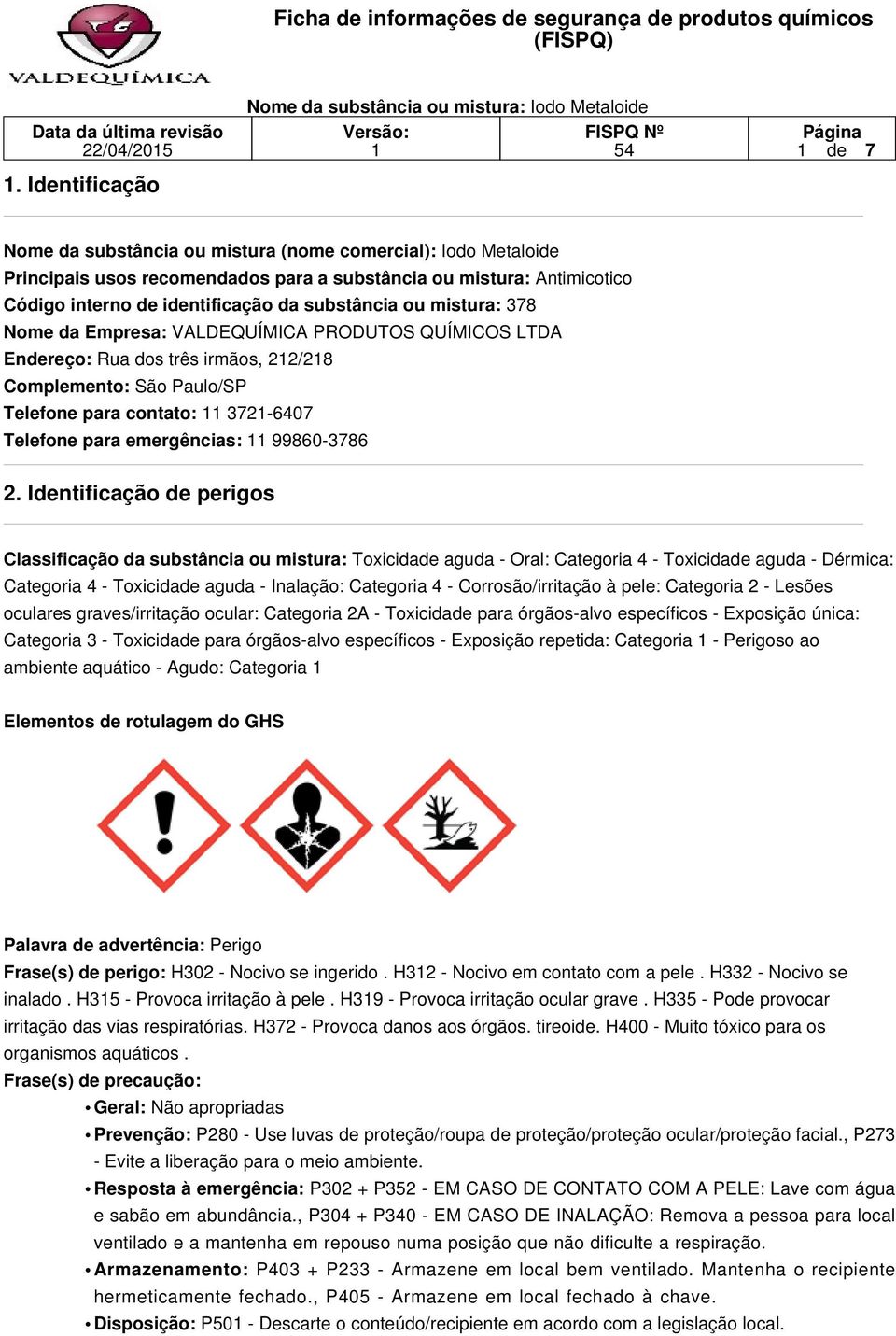 VALDEQUÍMICA

Ficha de informações de segurança de produtos químicos (FISPQ)

Nome da substância ou mistura: Iodo Metaloide

| Data da última revisão | Versão: | FISPQ Nº | Página |
|---|---|---|---|
| 22/04/2015 | 1 | 54 | 1 de 7 |

1. Identificação

Nome da substância ou mistura (nome comercial): Iodo Metaloide
Principais usos recomendados para a substância ou mistura: Antimicotico
Código interno de identificação da substância ou mistura: 378
Nome da Empresa: VALDEQUÍMICA PRODUTOS QUÍMICOS LTDA
Endereço: Rua dos três irmãos, 212/218
Complemento: São Paulo/SP
Telefone para contato: 11 3721-6407
Telefone para emergências: 11 99860-3786

2. Identificação de perigos

Classificação da substância ou mistura: Toxicidade aguda - Oral: Categoria 4 - Toxicidade aguda - Dérmica: Categoria 4 - Toxicidade aguda - Inalação: Categoria 4 - Corrosão/irritação à pele: Categoria 2 - Lesões oculares graves/irritação ocular: Categoria 2A - Toxicidade para órgãos-alvo específicos - Exposição única: Categoria 3 - Toxicidade para órgãos-alvo específicos - Exposição repetida: Categoria 1 - Perigoso ao ambiente aquático - Agudo: Categoria 1

Elementos de rotulagem do GHS

Palavra de advertência: Perigo
Frase(s) de perigo: H302 - Nocivo se ingerido . H312 - Nocivo em contato com a pele . H332 - Nocivo se inalado . H315 - Provoca irritação à pele . H319 - Provoca irritação ocular grave . H335 - Pode provocar irritação das vias respiratórias. H372 - Provoca danos aos órgãos. tireoide. H400 - Muito tóxico para os organismos aquáticos .
Frase(s) de precaução:
• Geral: Não apropriadas
• Prevenção: P280 - Use luvas de proteção/roupa de proteção/proteção ocular/proteção facial., P273 - Evite a liberação para o meio ambiente.
• Resposta à emergência: P302 + P352 - EM CASO DE CONTATO COM A PELE: Lave com água e sabão em abundância., P304 + P340 - EM CASO DE INALAÇÃO: Remova a pessoa para local ventilado e a mantenha em repouso numa posição que não dificulte a respiração.
• Armazenamento: P403 + P233 - Armazene em local bem ventilado. Mantenha o recipiente hermeticamente fechado., P405 - Armazene em local fechado à chave.
• Disposição: P501 - Descarte o conteúdo/recipiente em acordo com a legislação local.